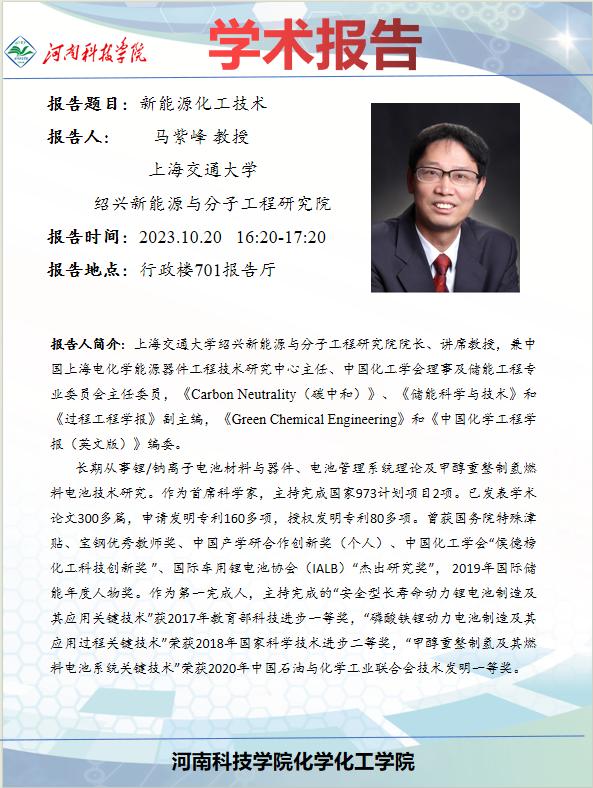 河南科技学院

学术报告

报告题目：新能源化工技术

报告人：　马紫峰 教授

上海交通大学

绍兴新能源与分子工程研究院

报告时间：2023.10.20　16:20-17:20

报告地点：行政楼701报告厅

报告人简介：上海交通大学绍兴新能源与分子工程研究院院长、讲席教授，兼中国上海电化学能源器件工程技术研究中心主任、中国化工学会理事及储能工程专业委员会主任委员，《Carbon Neutrality（碳中和）》、《储能科学与技术》和《过程工程学报》副主编，《Green Chemical Engineering》和《中国化学工程学报（英文版）》编委。

长期从事锂/钠离子电池材料与器件、电池管理系统理论及甲醇重整制氢燃料电池技术研究。作为首席科学家，主持完成国家973计划项目2项。已发表学术论文300多篇，申请发明专利160多项，授权发明专利80多项。曾获国务院特殊津贴、宝钢优秀教师奖、中国产学研合作创新奖（个人）、中国化工学会“侯德榜化工科技创新奖”、国际车用锂电池协会（IALB）“杰出研究奖”，2019年国际储能年度人物奖。作为第一完成人，主持完成的“安全型长寿命动力锂电池制造及其应用关键技术”获2017年教育部科技进步一等奖，“磷酸铁锂动力电池制造及其应用过程关键技术”荣获2018年国家科学技术进步二等奖，“甲醇重整制氢及其燃料电池系统关键技术”荣获2020年中国石油与化学工业联合会技术发明一等奖。

河南科技学院化学化工学院